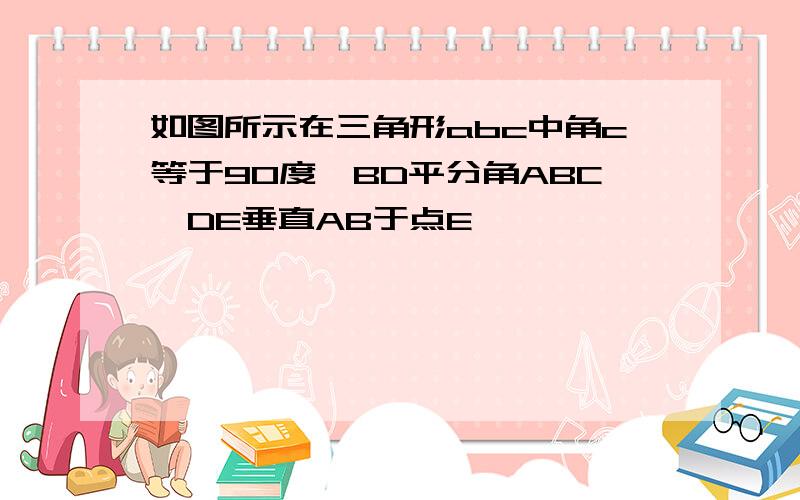 如图所示在三角形abc中角c等于90度,BD平分角ABC,DE垂直AB于点E